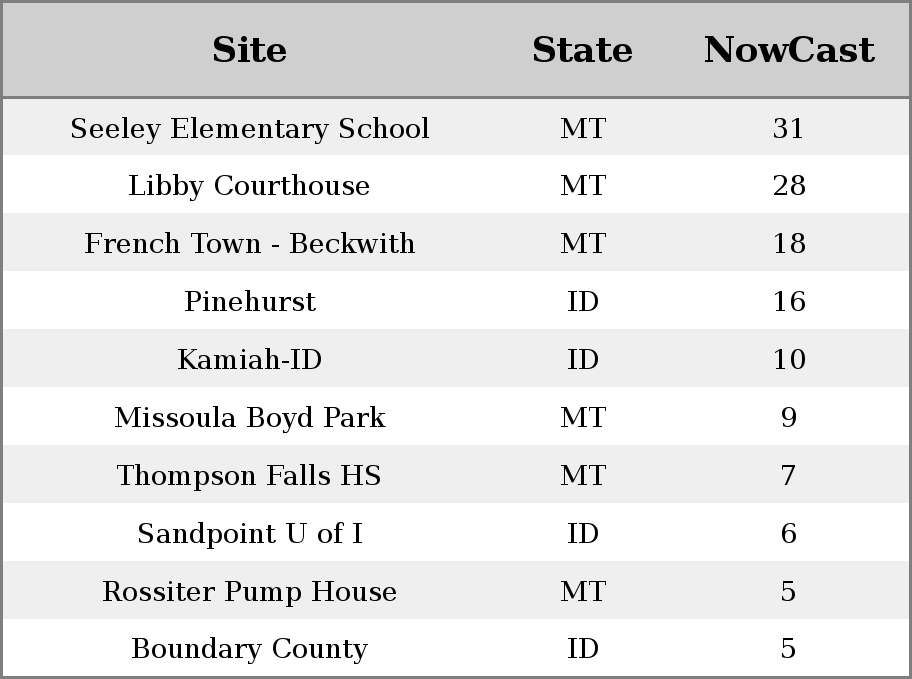 | Site | State | NowCast |
|---|---|---|
| Seeley Elementary School | MT | 31 |
| Libby Courthouse | MT | 28 |
| French Town - Beckwith | MT | 18 |
| Pinehurst | ID | 16 |
| Kamiah-ID | ID | 10 |
| Missoula Boyd Park | MT | 9 |
| Thompson Falls HS | MT | 7 |
| Sandpoint U of I | ID | 6 |
| Rossiter Pump House | MT | 5 |
| Boundary County | ID | 5 |